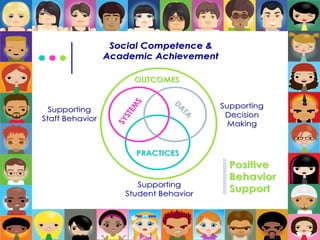 Social Competence & Academic Achievement

OUTCOMES

SYSTEMS

DATA

PRACTICES

Supporting Staff Behavior

Supporting Decision Making

Supporting Student Behavior

Positive Behavior Support